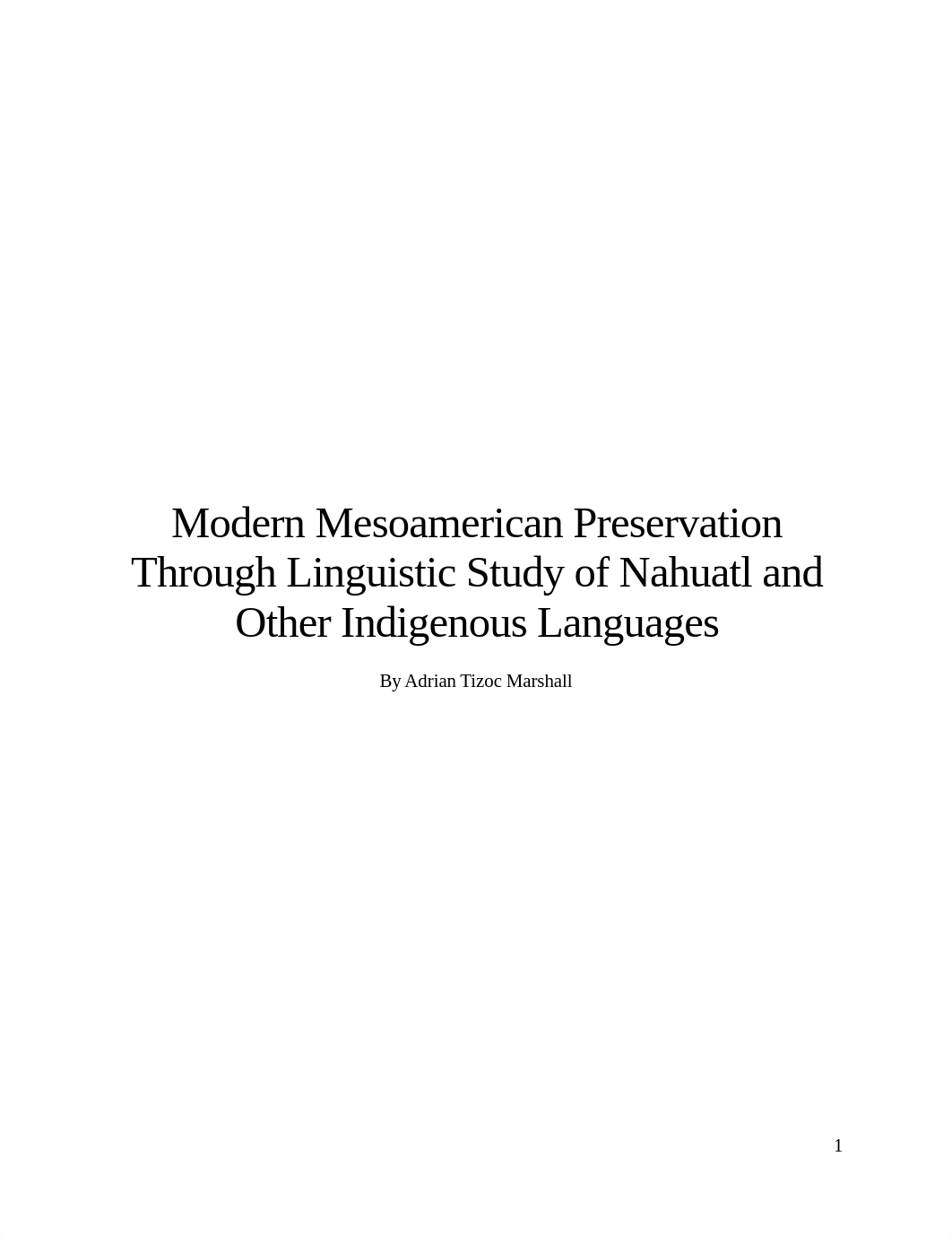 Modern Mesoamerican Preservation Through Linguistic Study of Nahuatl and Other Indigenous Languages

By Adrian Tizoc Marshall

1